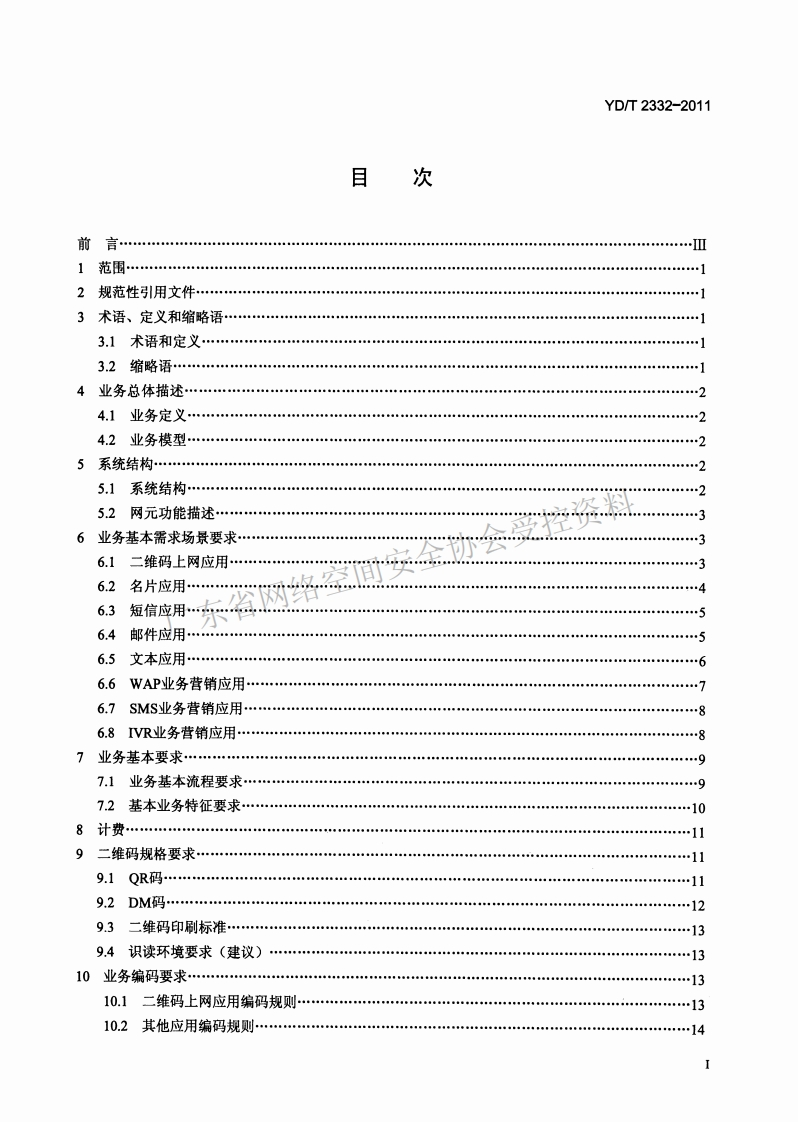 YD/T 2332-2011

目　次

前　言……III
1　范围……1
2　规范性引用文件……1
3　术语、定义和缩略语……1
3.1　术语和定义……1
3.2　缩略语……1
4　业务总体描述……2
4.1　业务定义……2
4.2　业务模型……2
5　系统结构……2
5.1　系统结构……2
5.2　网元功能描述……3
6　业务基本需求场景要求……3
6.1　二维码上网应用……3
6.2　名片应用……4
6.3　短信应用……5
6.4　邮件应用……5
6.5　文本应用……6
6.6　WAP业务营销应用……7
6.7　SMS业务营销应用……8
6.8　IVR业务营销应用……8
7　业务基本要求……9
7.1　业务基本流程要求……9
7.2　基本业务特征要求……10
8　计费……11
9　二维码规格要求……11
9.1　QR码……11
9.2　DM码……12
9.3　二维码印刷标准……13
9.4　识读环境要求（建议）……13
10　业务编码要求……13
10.1　二维码上网应用编码规则……13
10.2　其他应用编码规则……14

广东省网络空间安全协会受控资料

I